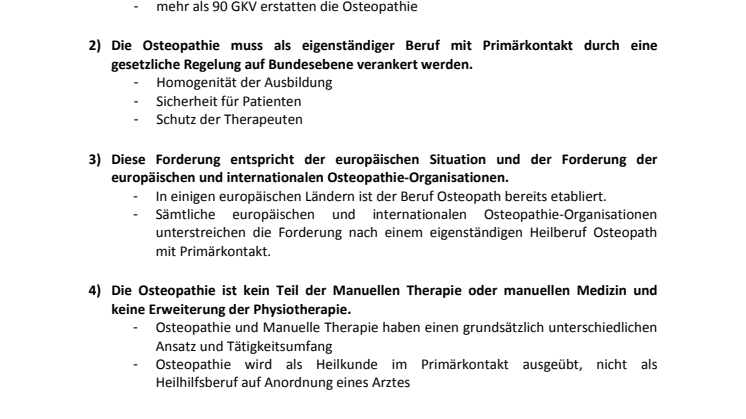 - mehr als 90 GKV erstatten die Osteopathie

2) Die Osteopathie muss als eigenständiger Beruf mit Primärkontakt durch eine gesetzliche Regelung auf Bundesebene verankert werden.
- Homogenität der Ausbildung
- Sicherheit für Patienten
- Schutz der Therapeuten

3) Diese Forderung entspricht der europäischen Situation und der Forderung der europäischen und internationalen Osteopathie-Organisationen.
- In einigen europäischen Ländern ist der Beruf Osteopath bereits etabliert.
- Sämtliche europäischen und internationalen Osteopathie-Organisationen unterstreichen die Forderung nach einem eigenständigen Heilberuf Osteopath mit Primärkontakt.

4) Die Osteopathie ist kein Teil der Manuellen Therapie oder manuellen Medizin und keine Erweiterung der Physiotherapie.
- Osteopathie und Manuelle Therapie haben einen grundsätzlich unterschiedlichen Ansatz und Tätigkeitsumfang
- Osteopathie wird als Heilkunde im Primärkontakt ausgeübt, nicht als Heilhilfsberuf auf Anordnung eines Arztes